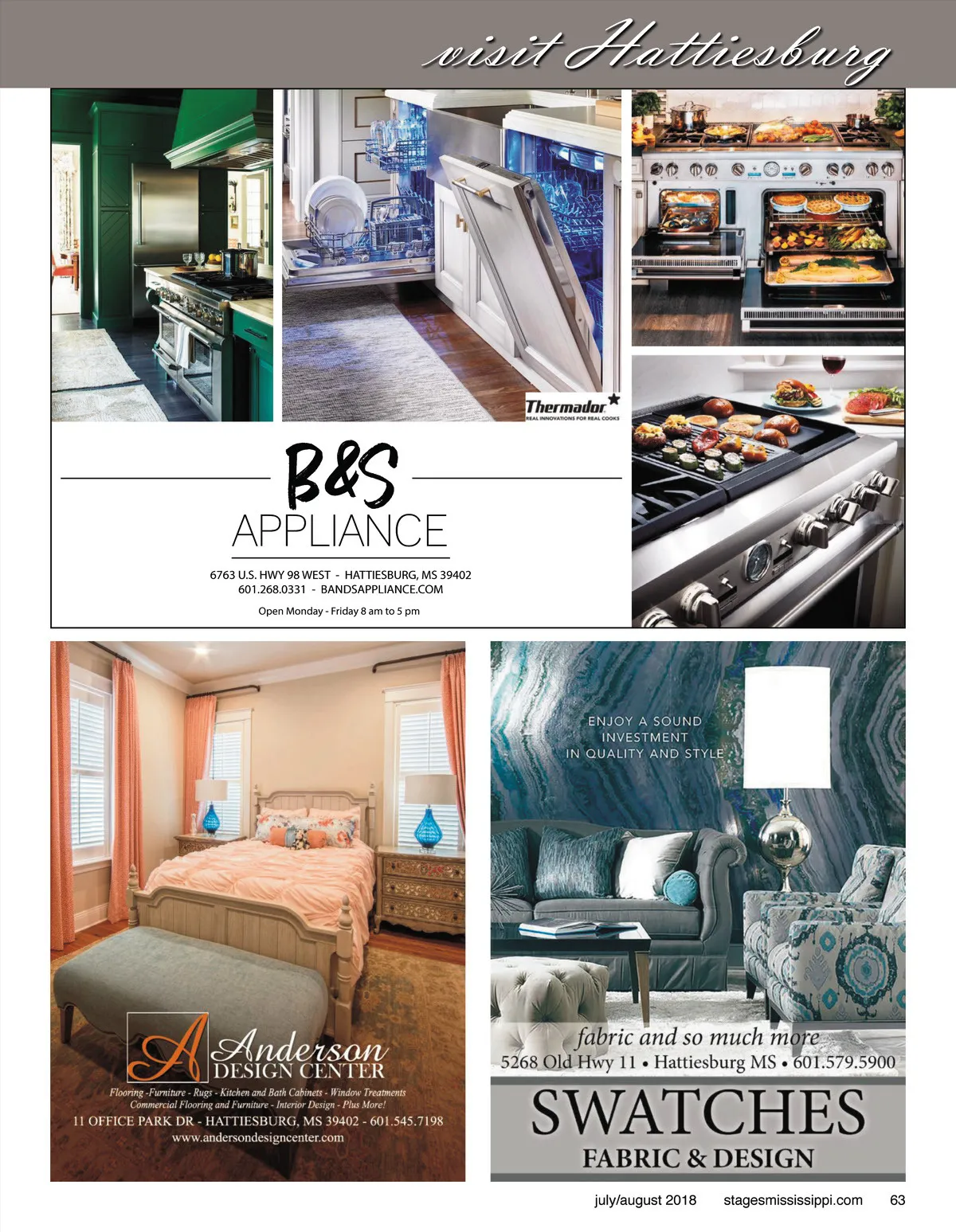 visit Hattiesburg

Thermador
REAL INNOVATIONS FOR REAL COOKS

B&S
APPLIANCE

6763 U.S. HWY 98 WEST - HATTIESBURG, MS 39402
601.268.0331 - BANDSAPPLIANCE.COM

Open Monday - Friday 8 am to 5 pm

A Anderson
DESIGN CENTER

Flooring -Furniture - Rugs - Kitchen and Bath Cabinets - Window Treatments
Commercial Flooring and Furniture - Interior Design - Plus More!

11 OFFICE PARK DR - HATTIESBURG, MS 39402 - 601.545.7198
www.andersondesigncenter.com

ENJOY A SOUND
INVESTMENT
IN QUALITY AND STYLE

fabric and so much more
5268 Old Hwy 11 • Hattiesburg MS • 601.579.5900

SWATCHES
FABRIC & DESIGN

july/august 2018 stagesmississippi.com 63